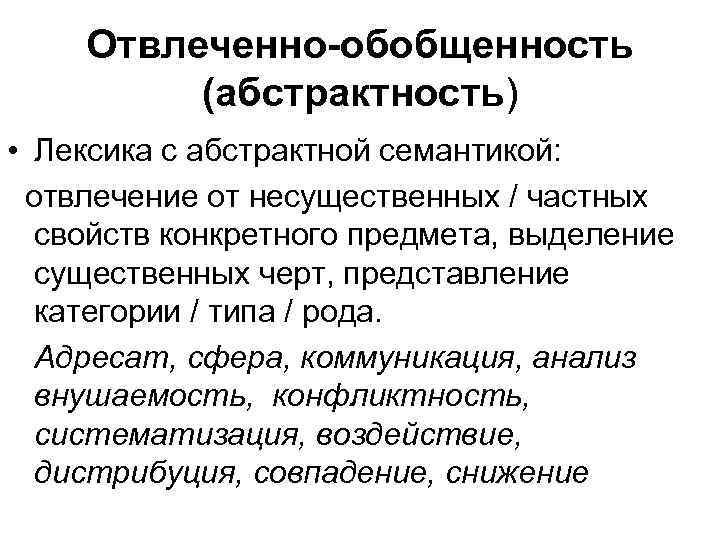 Отвлеченно-обобщенность (абстрактность)

• Лексика с абстрактной семантикой:

отвлечение от несущественных / частных свойств конкретного предмета, выделение существенных черт, представление категории / типа / рода.

Адресат, сфера, коммуникация, анализ внушаемость, конфликтность, систематизация, воздействие, дистрибуция, совпадение, снижение